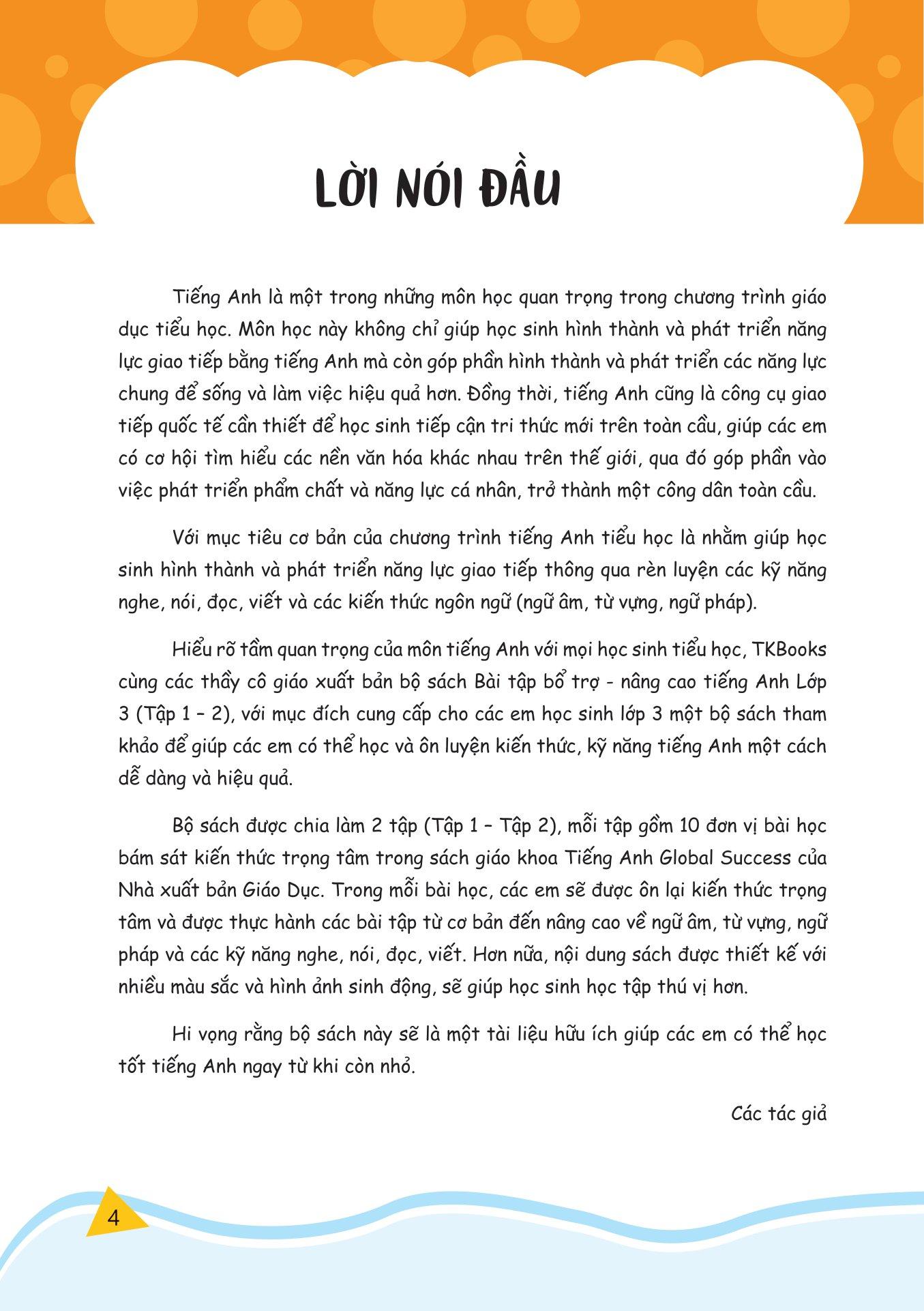 LỜI NÓI ĐẦU

Tiếng Anh là một trong những môn học quan trọng trong chương trình giáo dục tiểu học. Môn học này không chỉ giúp học sinh hình thành và phát triển năng lực giao tiếp bằng tiếng Anh mà còn góp phần hình thành và phát triển các năng lực chung để sống và làm việc hiệu quả hơn. Đồng thời, tiếng Anh cũng là công cụ giao tiếp quốc tế cần thiết để học sinh tiếp cận tri thức mới trên toàn cầu, giúp các em có cơ hội tìm hiểu các nền văn hóa khác nhau trên thế giới, qua đó góp phần vào việc phát triển phẩm chất và năng lực cá nhân, trở thành một công dân toàn cầu.

Với mục tiêu cơ bản của chương trình tiếng Anh tiểu học là nhằm giúp học sinh hình thành và phát triển năng lực giao tiếp thông qua rèn luyện các kỹ năng nghe, nói, đọc, viết và các kiến thức ngôn ngữ (ngữ âm, từ vựng, ngữ pháp).

Hiểu rõ tầm quan trọng của môn tiếng Anh với mọi học sinh tiểu học, TKBooks cùng các thầy cô giáo xuất bản bộ sách Bài tập bổ trợ - nâng cao tiếng Anh Lớp 3 (Tập 1 – 2), với mục đích cung cấp cho các em học sinh lớp 3 một bộ sách tham khảo để giúp các em có thể học và ôn luyện kiến thức, kỹ năng tiếng Anh một cách dễ dàng và hiệu quả.

Bộ sách được chia làm 2 tập (Tập 1 – Tập 2), mỗi tập gồm 10 đơn vị bài học bám sát kiến thức trọng tâm trong sách giáo khoa Tiếng Anh Global Success của Nhà xuất bản Giáo Dục. Trong mỗi bài học, các em sẽ được ôn lại kiến thức trọng tâm và được thực hành các bài tập từ cơ bản đến nâng cao về ngữ âm, từ vựng, ngữ pháp và các kỹ năng nghe, nói, đọc, viết. Hơn nữa, nội dung sách được thiết kế với nhiều màu sắc và hình ảnh sinh động, sẽ giúp học sinh học tập thú vị hơn.

Hi vọng rằng bộ sách này sẽ là một tài liệu hữu ích giúp các em có thể học tốt tiếng Anh ngay từ khi còn nhỏ.

Các tác giả

4